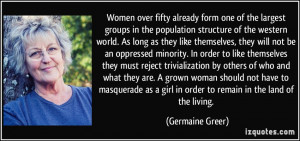 Women over fifty already form one of the largest groups in the population structure of the western world. As long as they like themselves, they will not be an oppressed minority. In order to like themselves they must reject trivialization by others of who and what they are. A grown woman should not have to masquerade as a girl in order to remain in the land of the living.

(Germaine Greer)

izquotes.com